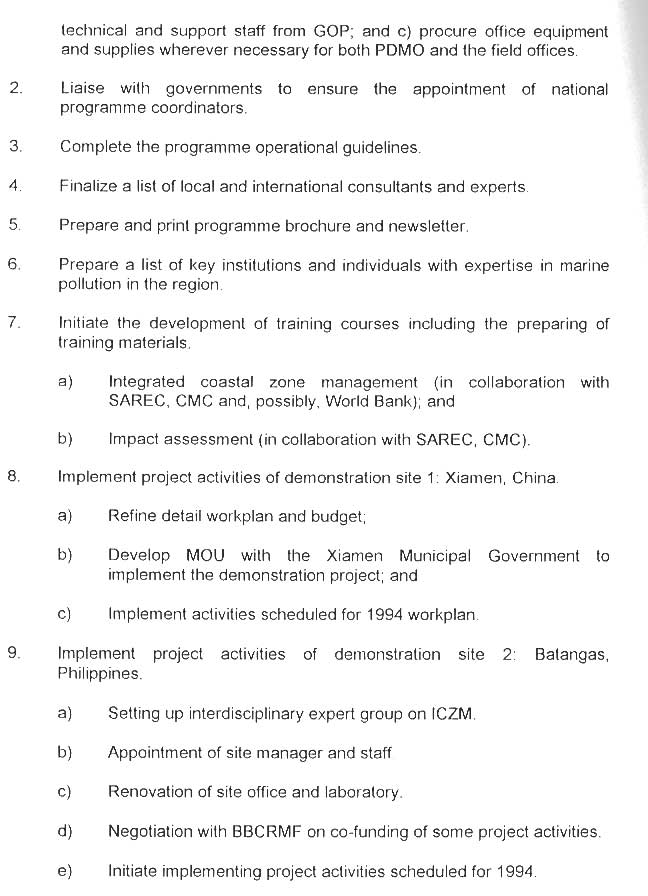 technical and support staff from GOP; and c) procure office equipment and supplies wherever necessary for both PDMO and the field offices.

2. Liaise with governments to ensure the appointment of national programme coordinators.

3. Complete the programme operational guidelines.

4. Finalize a list of local and international consultants and experts.

5. Prepare and print programme brochure and newsletter.

6. Prepare a list of key institutions and individuals with expertise in marine pollution in the region.

7. Initiate the development of training courses including the preparing of training materials.

a) Integrated coastal zone management (in collaboration with SAREC, CMC and, possibly, World Bank); and

b) Impact assessment (in collaboration with SAREC, CMC).

8. Implement project activities of demonstration site 1: Xiamen, China.

a) Refine detail workplan and budget;

b) Develop MOU with the Xiamen Municipal Government to implement the demonstration project; and

c) Implement activities scheduled for 1994 workplan.

9. Implement project activities of demonstration site 2: Batangas, Philippines.

a) Setting up interdisciplinary expert group on ICZM.

b) Appointment of site manager and staff

c) Renovation of site office and laboratory.

d) Negotiation with BBCRMF on co-funding of some project activities.

e) Initiate implementing project activities scheduled for 1994.